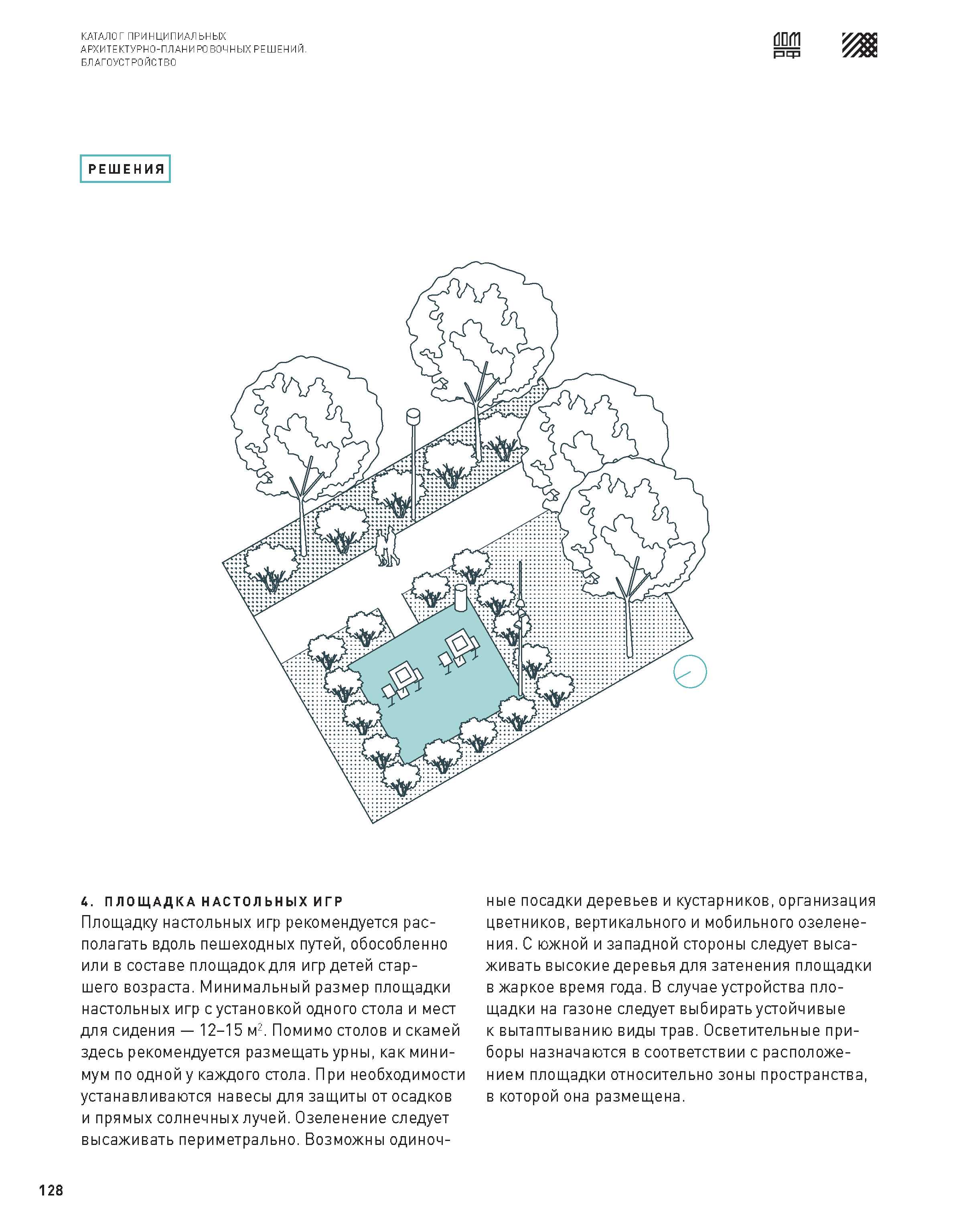 КАТАЛОГ ПРИНЦИПИАЛЬНЫХ АРХИТЕКТУРНО-ПЛАНИРОВОЧНЫХ РЕШЕНИЙ. БЛАГОУСТРОЙСТВО

ДОМ РФ

РЕШЕНИЯ

4. ПЛОЩАДКА НАСТОЛЬНЫХ ИГР
Площадку настольных игр рекомендуется располагать вдоль пешеходных путей, обособленно или в составе площадок для игр детей старшего возраста. Минимальный размер площадки настольных игр с установкой одного стола и мест для сидения — 12–15 м$^2$. Помимо столов и скамей здесь рекомендуется размещать урны, как минимум по одной у каждого стола. При необходимости устанавливаются навесы для защиты от осадков и прямых солнечных лучей. Озеленение следует высаживать периметрально. Возможны одиночные посадки деревьев и кустарников, организация цветников, вертикального и мобильного озеленения. С южной и западной стороны следует высаживать высокие деревья для затенения площадки в жаркое время года. В случае устройства площадки на газоне следует выбирать устойчивые к вытаптыванию виды трав. Осветительные приборы назначаются в соответствии с расположением площадки относительно зоны пространства, в которой она размещена.

128